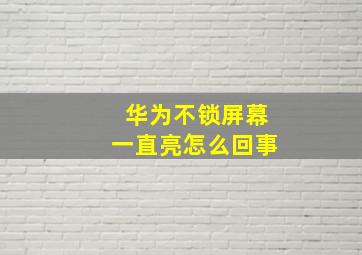 华为不锁屏幕
一直亮怎么回事